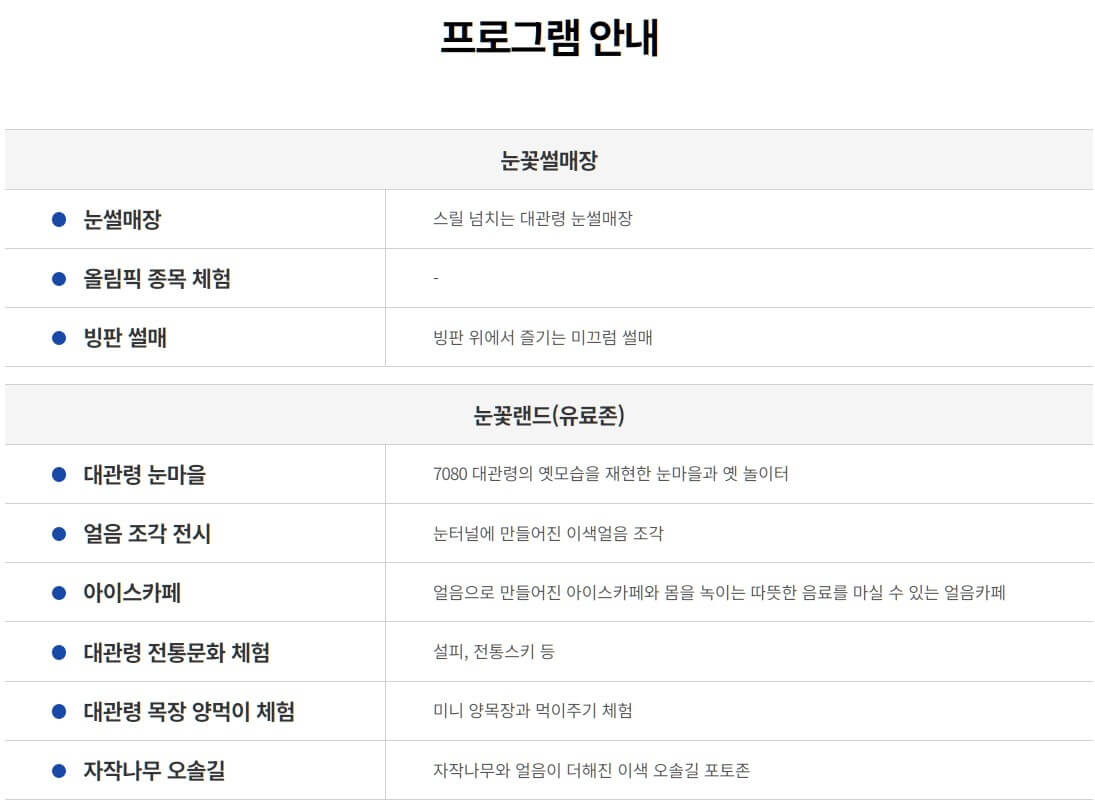 프로그램 안내

| 눈꽃썰매장 | |
|---|---|
| • 눈썰매장 | 스릴 넘치는 대관령 눈썰매장 |
| • 올림픽 종목 체험 | - |
| • 빙판 썰매 | 빙판 위에서 즐기는 미끄럼 썰매 |

| 눈꽃랜드(유료존) | |
|---|---|
| • 대관령 눈마을 | 7080 대관령의 옛모습을 재현한 눈마을과 옛 놀이터 |
| • 얼음 조각 전시 | 눈터널에 만들어진 이색얼음 조각 |
| • 아이스카페 | 얼음으로 만들어진 아이스카페와 몸을 녹이는 따뜻한 음료를 마실 수 있는 얼음카페 |
| • 대관령 전통문화 체험 | 설피, 전통스키 등 |
| • 대관령 목장 양먹이 체험 | 미니 양목장과 먹이주기 체험 |
| • 자작나무 오솔길 | 자작나무와 얼음이 더해진 이색 오솔길 포토존 |